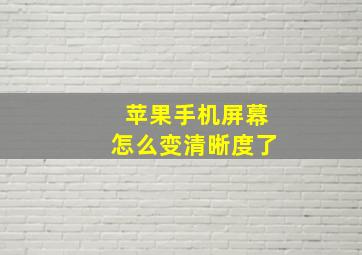 苹果手机屏幕
怎么变清晰度了